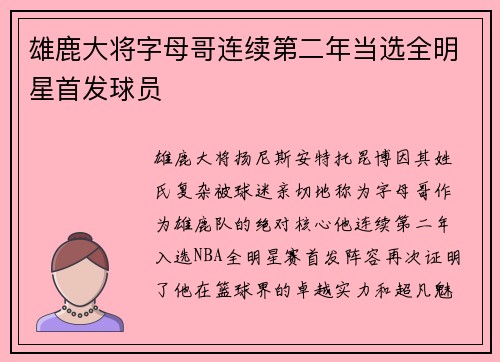 雄鹿大将字母哥连续第二年当选全明星首发球员

雄鹿大将扬尼斯安特托昆博因其姓氏复杂被球迷亲切地称为字母哥作为雄鹿队的绝对核心他连续第二年入选NBA全明星赛首发阵容再次证明了他在篮球界的卓越实力和超凡魅